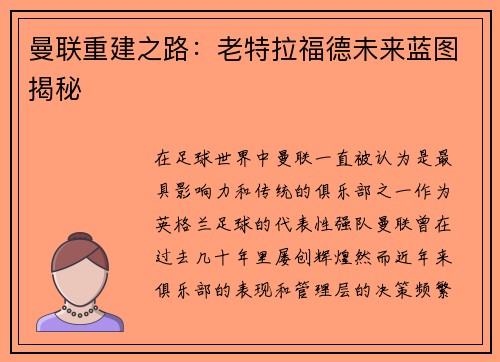 曼联重建之路：老特拉福德未来蓝图揭秘

在足球世界中曼联一直被认为是最具影响力和传统的俱乐部之一作为英格兰足球的代表性强队曼联曾在过去几十年里屡创辉煌然而近年来俱乐部的表现和管理层的决策频繁